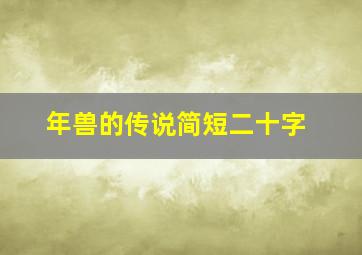 年兽的传说简短二十字